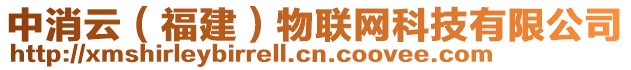 中消云（福建）物联网科技有限公司
http://xmshirleybirrell.cn.coovee.com